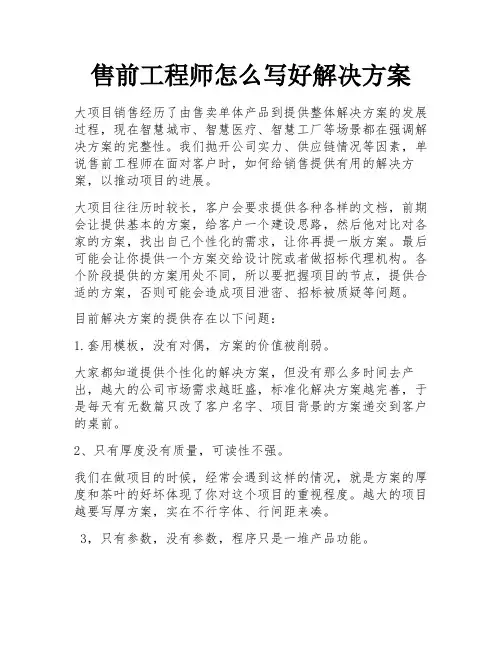 售前工程师怎么写好解决方案

大项目销售经历了由售卖单体产品到提供整体解决方案的发展过程，现在智慧城市、智慧医疗、智慧工厂等场景都在强调解决方案的完整性。我们抛开公司实力、供应链情况等因素，单说售前工程师在面对客户时，如何给销售提供有用的解决方案，以推动项目的进展。

大项目往往历时较长，客户会要求提供各种各样的文档，前期会让提供基本的方案，给客户一个建设思路，然后他对比对各家的方案，找出自己个性化的需求，让你再提一版方案。最后可能会让你提供一个方案交给设计院或者做招标代理机构。各个阶段提供的方案用处不同，所以要把握项目的节点，提供合适的方案，否则可能会造成项目泄密、招标被质疑等问题。

目前解决方案的提供存在以下问题：

1.套用模板，没有对偶，方案的价值被削弱。

大家都知道提供个性化的解决方案，但没有那么多时间去产出，越大的公司市场需求越旺盛，标准化解决方案越完善，于是每天有无数篇只改了客户名字、项目背景的方案递交到客户的桌前。

2、只有厚度没有质量，可读性不强。

我们在做项目的时候，经常会遇到这样的情况，就是方案的厚度和茶叶的好坏体现了你对这个项目的重视程度。越大的项目越要写厚方案，实在不行字体、行间距来凑。

3，只有参数，没有参数，程序只是一堆产品功能。